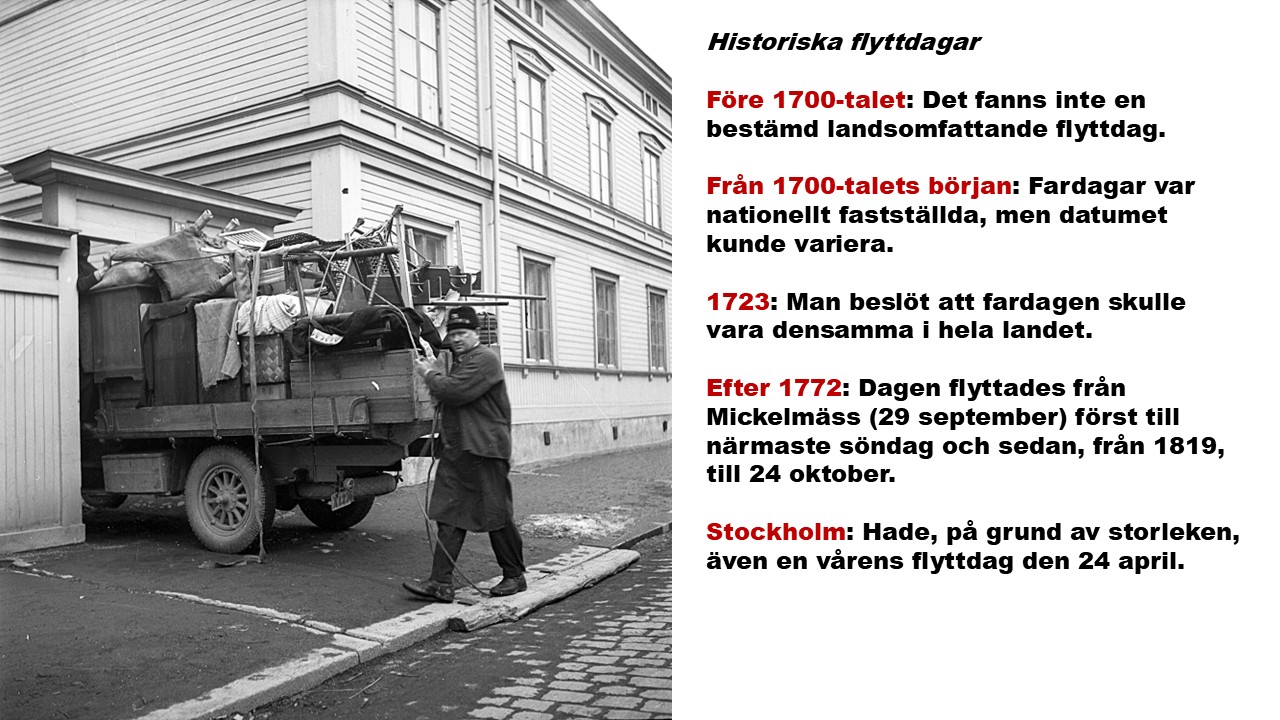 Historiska flyttdagar

Före 1700-talet: Det fanns inte en bestämd landsomfattande flyttdag.

Från 1700-talets början: Fardagar var nationellt fastställda, men datumet kunde variera.

1723: Man beslöt att fardagen skulle vara densamma i hela landet.

Efter 1772: Dagen flyttades från Mickelmäss (29 september) först till närmaste söndag och sedan, från 1819, till 24 oktober.

Stockholm: Hade, på grund av storleken, även en vårens flyttdag den 24 april.